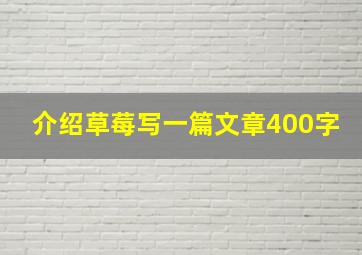 介绍草莓写一篇文章400字